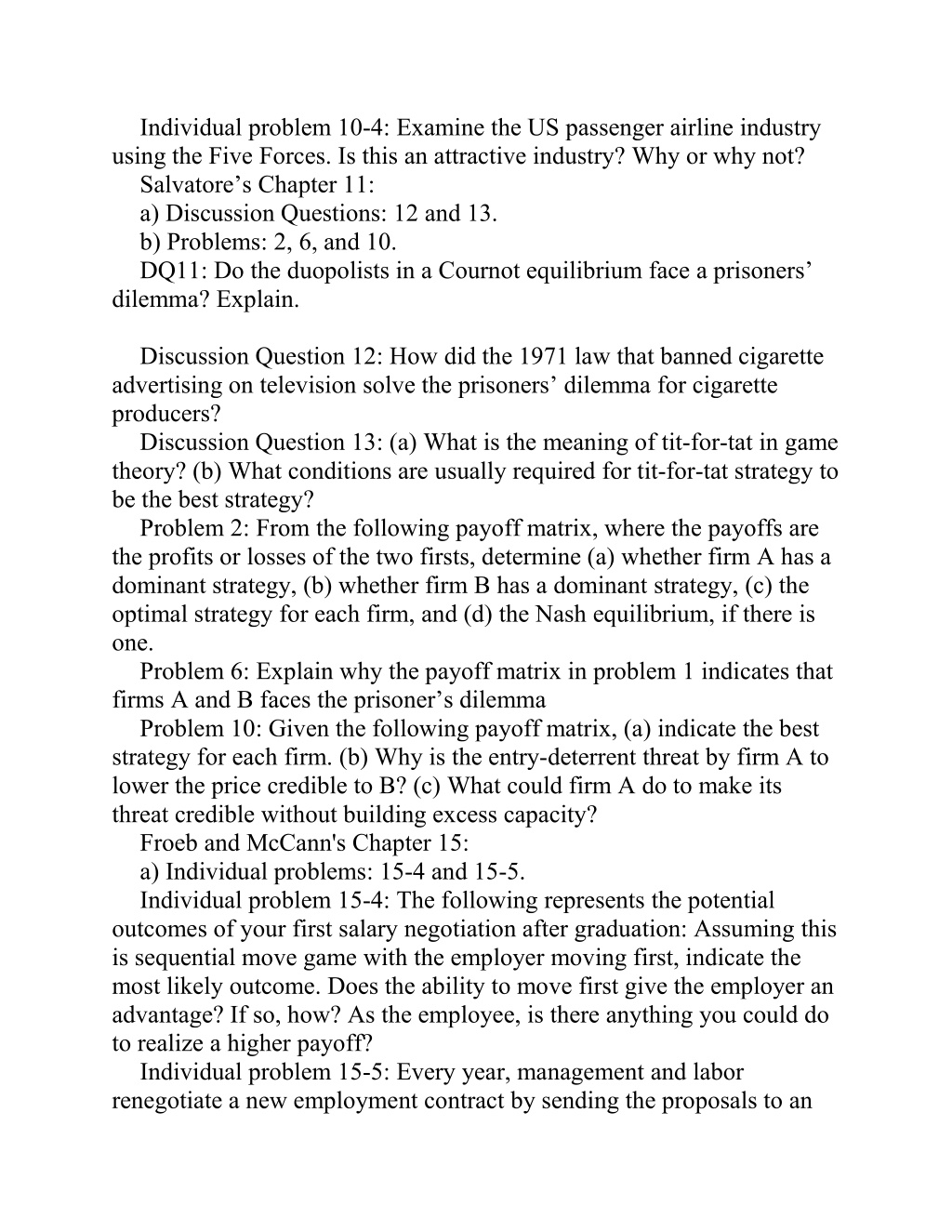 Individual problem 10-4: Examine the US passenger airline industry using the Five Forces. Is this an attractive industry? Why or why not?
Salvatore’s Chapter 11:
a) Discussion Questions: 12 and 13.
b) Problems: 2, 6, and 10.
DQ11: Do the duopolists in a Cournot equilibrium face a prisoners’ dilemma? Explain.

Discussion Question 12: How did the 1971 law that banned cigarette advertising on television solve the prisoners’ dilemma for cigarette producers?
Discussion Question 13: (a) What is the meaning of tit-for-tat in game theory? (b) What conditions are usually required for tit-for-tat strategy to be the best strategy?
Problem 2: From the following payoff matrix, where the payoffs are the profits or losses of the two firsts, determine (a) whether firm A has a dominant strategy, (b) whether firm B has a dominant strategy, (c) the optimal strategy for each firm, and (d) the Nash equilibrium, if there is one.
Problem 6: Explain why the payoff matrix in problem 1 indicates that firms A and B faces the prisoner’s dilemma
Problem 10: Given the following payoff matrix, (a) indicate the best strategy for each firm. (b) Why is the entry-deterrent threat by firm A to lower the price credible to B? (c) What could firm A do to make its threat credible without building excess capacity?
Froeb and McCann's Chapter 15:
a) Individual problems: 15-4 and 15-5.
Individual problem 15-4: The following represents the potential outcomes of your first salary negotiation after graduation: Assuming this is sequential move game with the employer moving first, indicate the most likely outcome. Does the ability to move first give the employer an advantage? If so, how? As the employee, is there anything you could do to realize a higher payoff?
Individual problem 15-5: Every year, management and labor renegotiate a new employment contract by sending the proposals to an